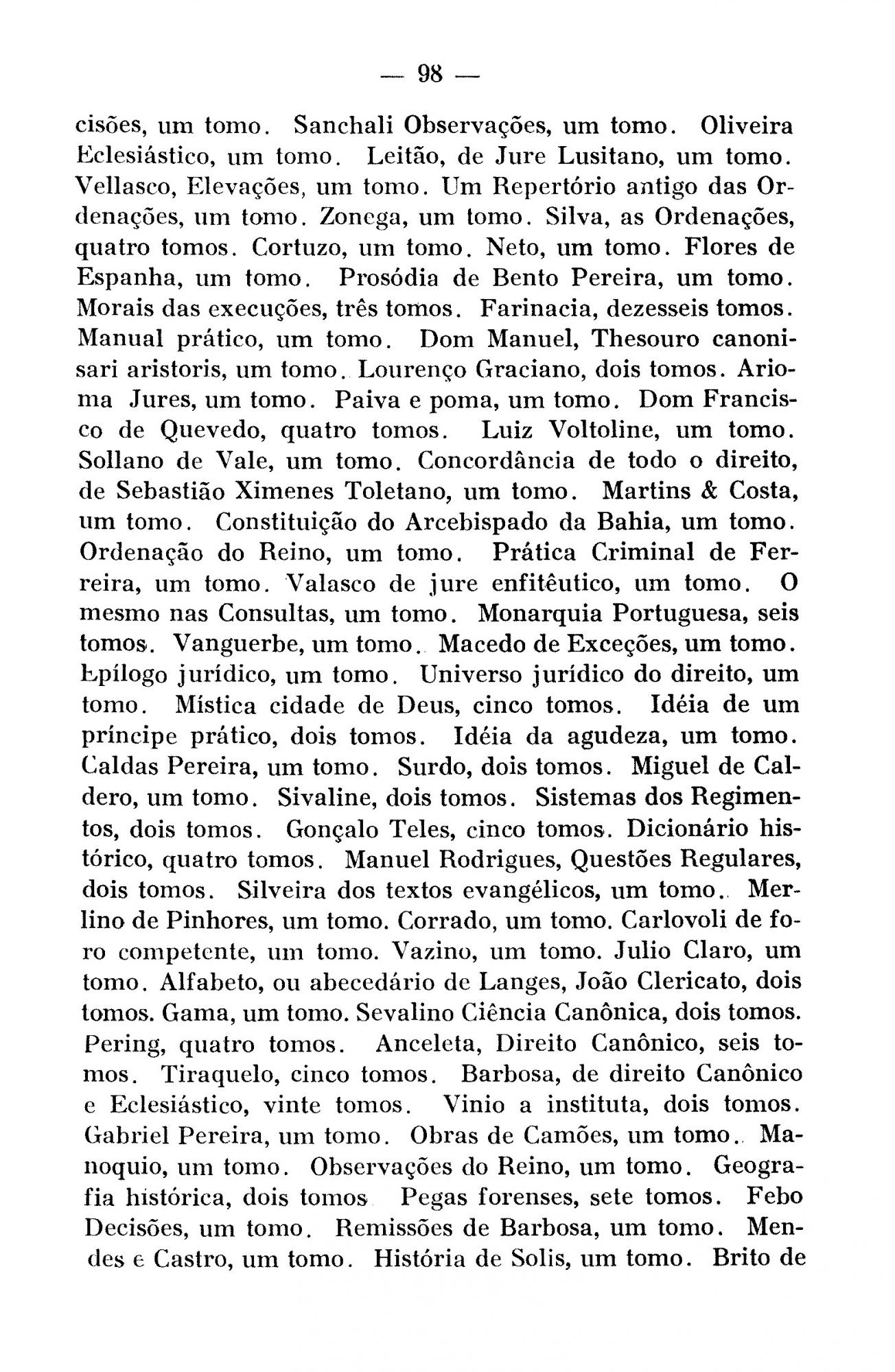 — 98 —

cisões, um tomo. Sanchali Observações, um tomo. Oliveira Eclesiástico, um tomo. Leitão, de Jure Lusitano, um tomo. Vellasco, Elevações, um tomo. Um Repertório antigo das Ordenações, um tomo. Zonega, um tomo. Silva, as Ordenações, quatro tomos. Cortuzo, um tomo. Neto, um tomo. Flores de Espanha, um tomo. Prosódia de Bento Pereira, um tomo. Morais das execuções, três tomos. Farinacia, dezesseis tomos. Manual prático, um tomo. Dom Manuel, Thesouro canonisari aristoris, um tomo. Lourenço Graciano, dois tomos. Arioma Jures, um tomo. Paiva e poma, um tomo. Dom Francisco de Quevedo, quatro tomos. Luiz Voltoline, um tomo. Sollano de Vale, um tomo. Concordância de todo o direito, de Sebastião Ximenes Toletano, um tomo. Martins & Costa, um tomo. Constituição do Arcebispado da Bahia, um tomo. Ordenação do Reino, um tomo. Prática Criminal de Ferreira, um tomo. Valasco de jure enfitêutico, um tomo. O mesmo nas Consultas, um tomo. Monarquia Portuguesa, seis tomos. Vanguerbe, um tomo. Macedo de Exceções, um tomo. Epílogo jurídico, um tomo. Universo jurídico do direito, um tomo. Mística cidade de Deus, cinco tomos. Idéia de um príncipe prático, dois tomos. Idéia da agudeza, um tomo. Caldas Pereira, um tomo. Surdo, dois tomos. Miguel de Caldero, um tomo. Sivaline, dois tomos. Sistemas dos Regimentos, dois tomos. Gonçalo Teles, cinco tomos. Dicionário histórico, quatro tomos. Manuel Rodrigues, Questões Regulares, dois tomos. Silveira dos textos evangélicos, um tomo. Merlino de Pinhores, um tomo. Corrado, um tomo. Carlovoli de foro competente, um tomo. Vazino, um tomo. Julio Claro, um tomo. Alfabeto, ou abecedário de Langes, João Clericato, dois tomos. Gama, um tomo. Sevalino Ciência Canônica, dois tomos. Pering, quatro tomos. Anceleta, Direito Canônico, seis tomos. Tiraquelo, cinco tomos. Barbosa, de direito Canônico e Eclesiástico, vinte tomos. Vinio a instituta, dois tomos. Gabriel Pereira, um tomo. Obras de Camões, um tomo. Manoquio, um tomo. Observações do Reino, um tomo. Geografia histórica, dois tomos Pegas forenses, sete tomos. Febo Decisões, um tomo. Remissões de Barbosa, um tomo. Mendes e Castro, um tomo. História de Solis, um tomo. Brito de